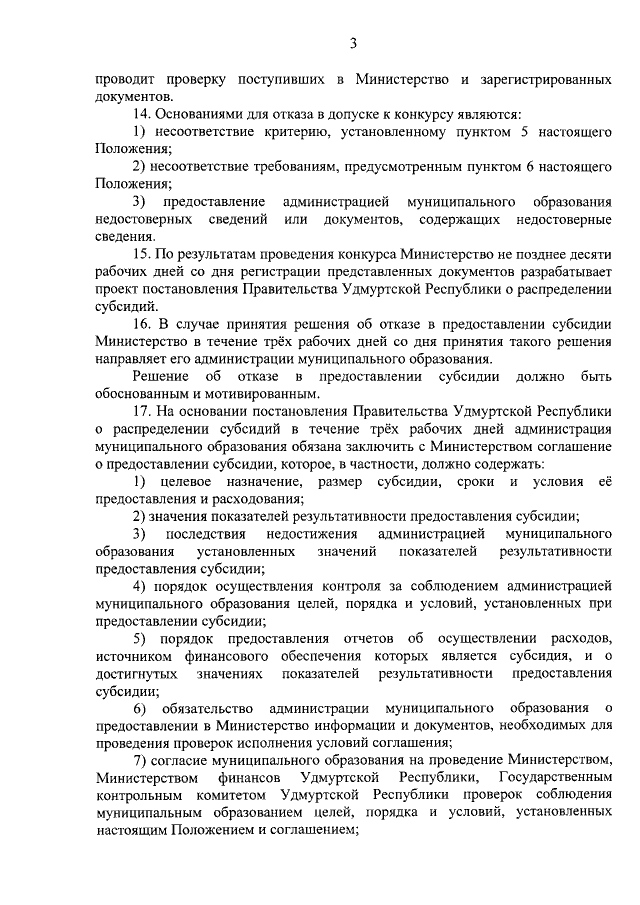 3

проводит проверку поступивших в Министерство и зарегистрированных документов.

14. Основаниями для отказа в допуске к конкурсу являются:

1) несоответствие критерию, установленному пунктом 5 настоящего Положения;

2) несоответствие требованиям, предусмотренным пунктом 6 настоящего Положения;

3) предоставление администрацией муниципального образования недостоверных сведений или документов, содержащих недостоверные сведения.

15. По результатам проведения конкурса Министерство не позднее десяти рабочих дней со дня регистрации представленных документов разрабатывает проект постановления Правительства Удмуртской Республики о распределении субсидий.

16. В случае принятия решения об отказе в предоставлении субсидии Министерство в течение трёх рабочих дней со дня принятия такого решения направляет его администрации муниципального образования.

Решение об отказе в предоставлении субсидии должно быть обоснованным и мотивированным.

17. На основании постановления Правительства Удмуртской Республики о распределении субсидий в течение трёх рабочих дней администрация муниципального образования обязана заключить с Министерством соглашение о предоставлении субсидии, которое, в частности, должно содержать:

1) целевое назначение, размер субсидии, сроки и условия её предоставления и расходования;

2) значения показателей результативности предоставления субсидии;

3) последствия недостижения администрацией муниципального образования установленных значений показателей результативности предоставления субсидии;

4) порядок осуществления контроля за соблюдением администрацией муниципального образования целей, порядка и условий, установленных при предоставлении субсидии;

5) порядок предоставления отчетов об осуществлении расходов, источником финансового обеспечения которых является субсидия, и о достигнутых значениях показателей результативности предоставления субсидии;

6) обязательство администрации муниципального образования о предоставлении в Министерство информации и документов, необходимых для проведения проверок исполнения условий соглашения;

7) согласие муниципального образования на проведение Министерством, Министерством финансов Удмуртской Республики, Государственным контрольным комитетом Удмуртской Республики проверок соблюдения муниципальным образованием целей, порядка и условий, установленных настоящим Положением и соглашением;